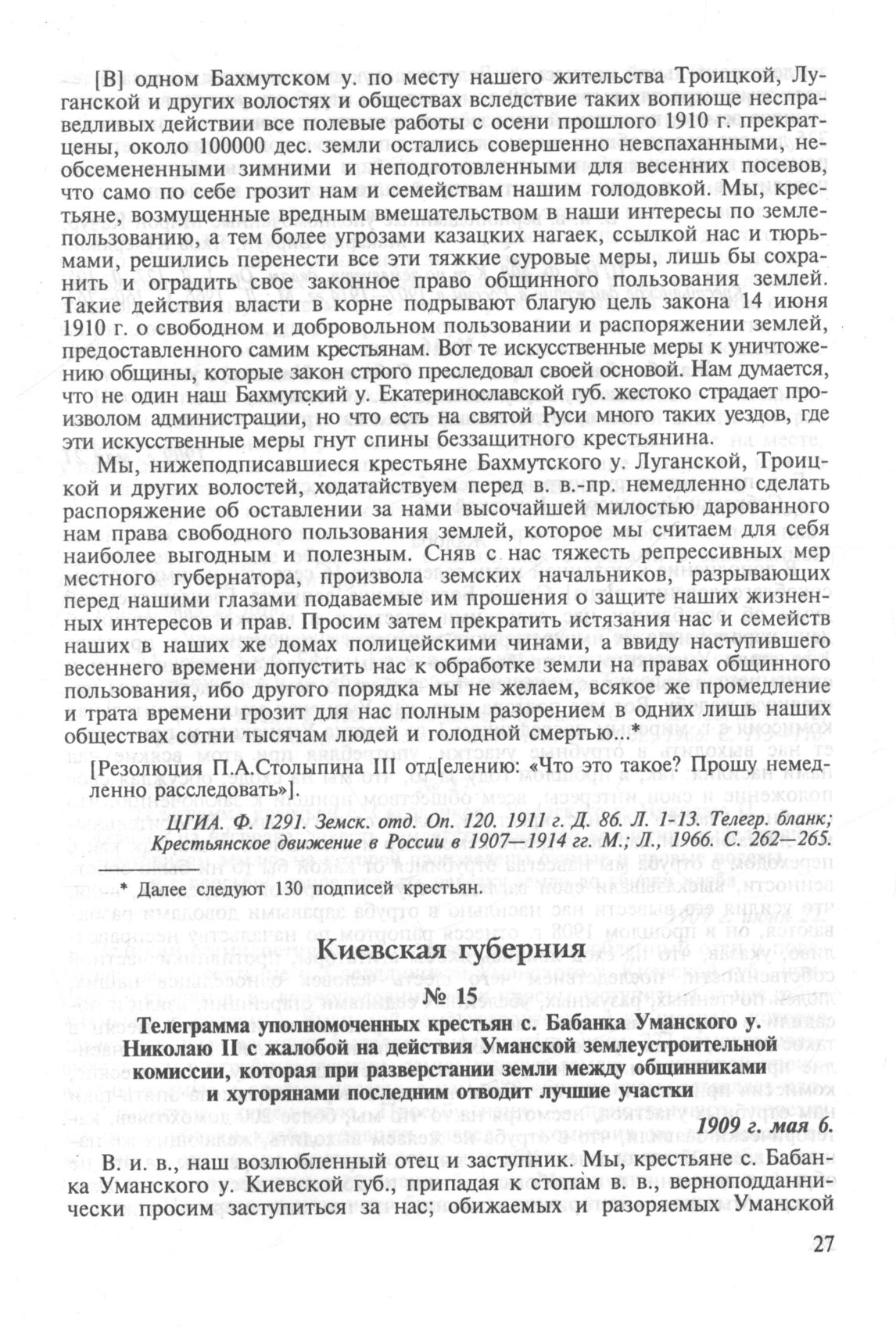 [В] одном Бахмутском у. по месту нашего жительства Троицкой, Луганской и других волостях и обществах вследствие таких вопиюще несправедливых действии все полевые работы с осени прошлого 1910 г. прекратцены, около 100000 дес. земли остались совершенно невспаханными, необсемененными зимними и неподготовленными для весенних посевов, что само по себе грозит нам и семействам нашим голодовкой. Мы, крестьяне, возмущенные вредным вмешательством в наши интересы по землепользованию, а тем более угрозами казацких нагаек, ссылкой нас и тюрьмами, решились перенести все эти тяжкие суровые меры, лишь бы сохранить и оградить свое законное право общинного пользования землей. Такие действия власти в корне подрывают благую цель закона 14 июня 1910 г. о свободном и добровольном пользовании и распоряжении землей, предоставленного самим крестьянам. Вот те искусственные меры к уничтожению общины, которые закон строго преследовал своей основой. Нам думается, что не один наш Бахмутский у. Екатеринославской губ. жестоко страдает произволом администрации, но что есть на святой Руси много таких уездов, где эти искусственные меры гнут спины беззащитного крестьянина.

Мы, нижеподписавшиеся крестьяне Бахмутского у. Луганской, Троицкой и других волостей, ходатайствуем перед в. в.-пр. немедленно сделать распоряжение об оставлении за нами высочайшей милостью дарованного нам права свободного пользования землей, которое мы считаем для себя наиболее выгодным и полезным. Сняв с нас тяжесть репрессивных мер местного губернатора, произвола земских начальников, разрывающих перед нашими глазами подаваемые им прошения о защите наших жизненных интересов и прав. Просим затем прекратить истязания нас и семейств наших в наших же домах полицейскими чинами, а ввиду наступившего весеннего времени допустить нас к обработке земли на правах общинного пользования, ибо другого порядка мы не желаем, всякое же промедление и трата времени грозит для нас полным разорением в одних лишь наших обществах сотни тысячам людей и голодной смертью...*

[Резолюция П.А.Столыпина III отд[елению: «Что это такое? Прошу немедленно расследовать»].

ЦГИА. Ф. 1291. Земск. отд. Оп. 120. 1911 г. Д. 86. Л. 1-13. Телегр. бланк; Крестьянское движение в России в 1907—1914 гг. М.; Л., 1966. С. 262—265.

* Далее следуют 130 подписей крестьян.

Киевская губерния

№ 15

Телеграмма уполномоченных крестьян с. Бабанка Уманского у. Николаю II с жалобой на действия Уманской землеустроительной комиссии, которая при разверстании земли между общинниками и хуторянами последним отводит лучшие участки

1909 г. мая 6.

В. и. в., наш возлюбленный отец и заступник. Мы, крестьяне с. Бабанка Уманского у. Киевской губ., припадая к стопам в. в., верноподданнически просим заступиться за нас; обижаемых и разоряемых Уманской

27